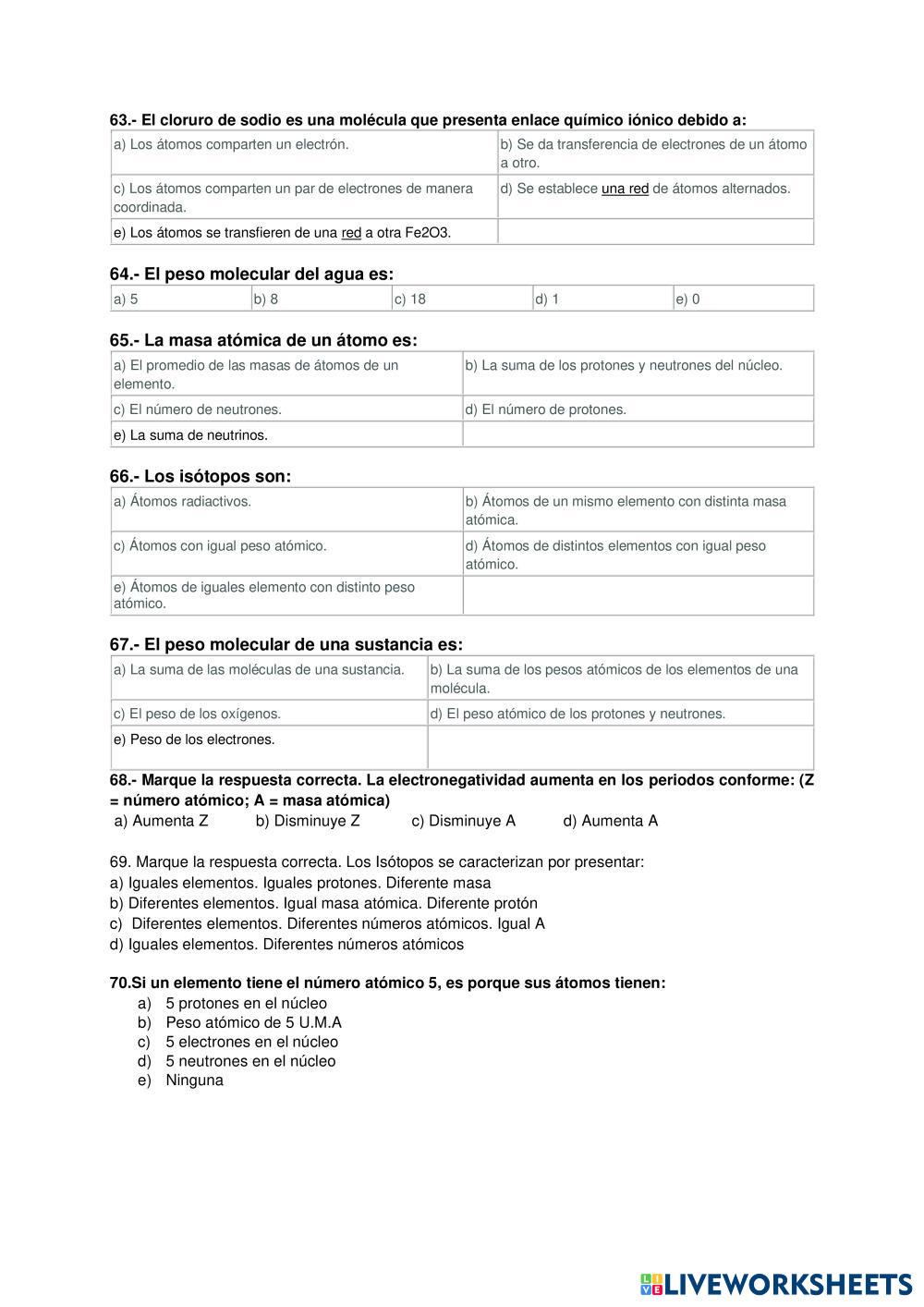 63.- El cloruro de sodio es una molécula que presenta enlace químico iónico debido a:

| a) Los átomos comparten un electrón. | b) Se da transferencia de electrones de un átomo a otro. |
|---|---|
| c) Los átomos comparten un par de electrones de manera coordinada. | d) Se establece una red de átomos alternados. |
| e) Los átomos se transfieren de una red a otra Fe2O3. | |

64.- El peso molecular del agua es:

| a) 5 | b) 8 | c) 18 | d) 1 | e) 0 |
|---|---|---|---|---|

65.- La masa atómica de un átomo es:

| a) El promedio de las masas de átomos de un elemento. | b) La suma de los protones y neutrones del núcleo. |
|---|---|
| c) El número de neutrones. | d) El número de protones. |
| e) La suma de neutrinos. | |

66.- Los isótopos son:

| a) Átomos radiactivos. | b) Átomos de un mismo elemento con distinta masa atómica. |
|---|---|
| c) Átomos con igual peso atómico. | d) Átomos de distintos elementos con igual peso atómico. |
| e) Átomos de iguales elemento con distinto peso atómico. | |

67.- El peso molecular de una sustancia es:

| a) La suma de las moléculas de una sustancia. | b) La suma de los pesos atómicos de los elementos de una molécula. |
|---|---|
| c) El peso de los oxígenos. | d) El peso atómico de los protones y neutrones. |
| e) Peso de los electrones. | |

68.- Marque la respuesta correcta. La electronegatividad aumenta en los periodos conforme: (Z = número atómico; A = masa atómica)
a) Aumenta Z b) Disminuye Z c) Disminuye A d) Aumenta A

69. Marque la respuesta correcta. Los Isótopos se caracterizan por presentar:
a) Iguales elementos. Iguales protones. Diferente masa
b) Diferentes elementos. Igual masa atómica. Diferente protón
c) Diferentes elementos. Diferentes números atómicos. Igual A
d) Iguales elementos. Diferentes números atómicos

70.Si un elemento tiene el número atómico 5, es porque sus átomos tienen:
a) 5 protones en el núcleo
b) Peso atómico de 5 U.M.A
c) 5 electrones en el núcleo
d) 5 neutrones en el núcleo
e) Ninguna

LIVEWORKSHEETS